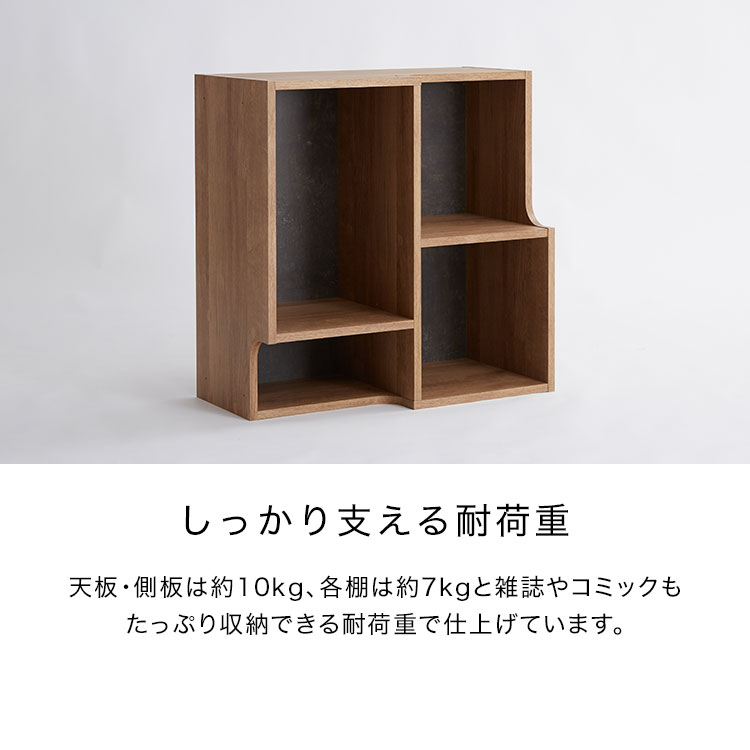 しっかり支える耐荷重

天板・側板は約10kg、各棚は約7kgと雑誌やコミックもたっぷり収納できる耐荷重で仕上げています。